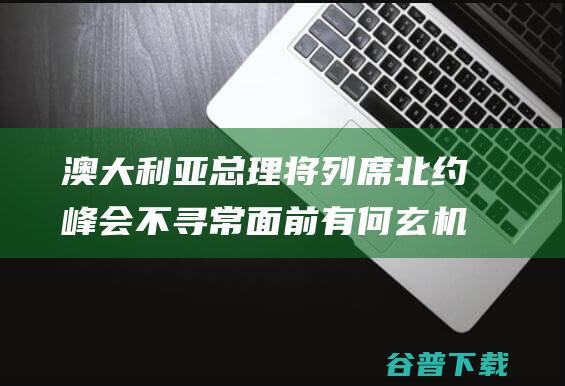 澳大利亚总理将列席北约峰会不寻常面前有何玄机

谷普下载